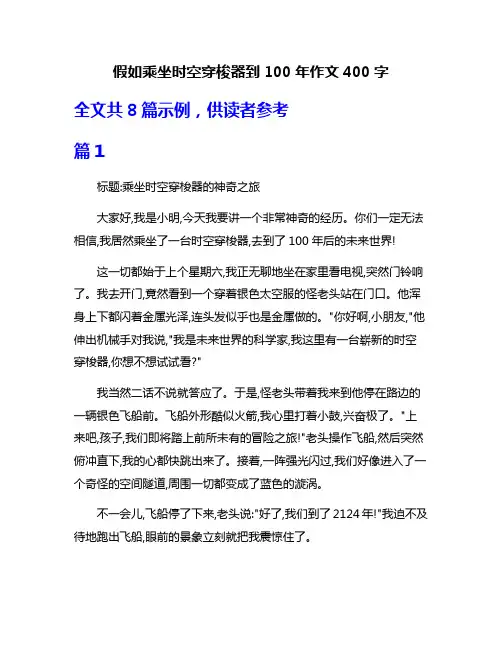 假如乘坐时空穿梭器到 100 年作文 400 字

全文共 8 篇示例，供读者参考

篇 1

标题:乘坐时空穿梭器的神奇之旅

大家好,我是小明,今天我要讲一个非常神奇的经历。你们一定无法相信,我居然乘坐了一台时空穿梭器,去到了 100 年后的未来世界!

这一切都始于上个星期六,我正无聊地坐在家里看电视,突然门铃响了。我去开门,竟然看到一个穿着银色太空服的怪老头站在门口。他浑身上下都闪着金属光泽,连头发似乎也是金属做的。"你好啊,小朋友,"他伸出机械手对我说,"我是未来世界的科学家,我这里有一台崭新的时空穿梭器,你想不想试试看?"

我当然二话不说就答应了。于是,怪老头带着我来到他停在路边的一辆银色飞船前。飞船外形酷似火箭,我心里打着小鼓,兴奋极了。"上来吧,孩子,我们即将踏上前所未有的冒险之旅!"老头操作飞船,然后突然俯冲直下,我的心都快跳出来了。接着,一阵强光闪过,我们好像进入了一个奇怪的空间隧道,周围一切都变成了蓝色的漩涡。

不一会儿,飞船停了下来,老头说:"好了,我们到了 2124 年!"我迫不及待地跑出飞船,眼前的景象立刻就把我震惊住了。